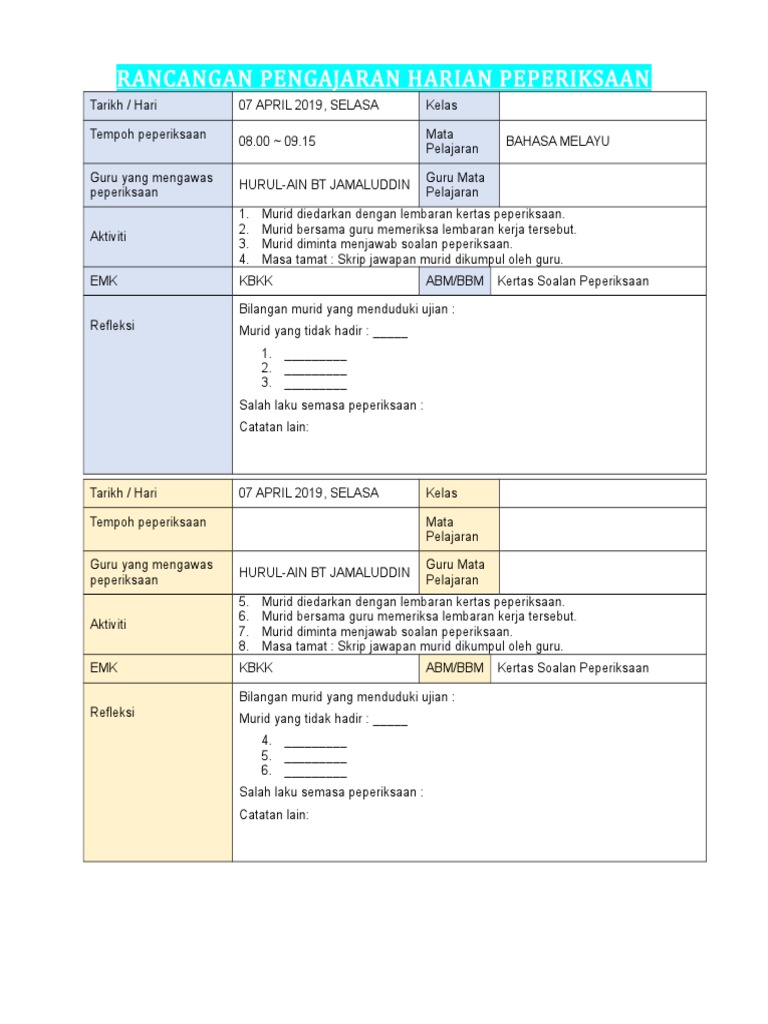 RANCANGAN PENGAJARAN HARIAN PEPERIKSAAN

| Tarikh / Hari | 07 APRIL 2019, SELASA | Kelas | |
|---|---|---|---|
| Tempoh peperiksaan | 08.00 ~ 09.15 | Mata Pelajaran | BAHASA MELAYU |
| Guru yang mengawas peperiksaan | HURUL-AIN BT JAMALUDDIN | Guru Mata Pelajaran | |
| Aktiviti | 1. Murid diedarkan dengan lembaran kertas peperiksaan. 2. Murid bersama guru memeriksa lembaran kerja tersebut. 3. Murid diminta menjawab soalan peperiksaan. 4. Masa tamat : Skrip jawapan murid dikumpul oleh guru. | | |
| EMK | KBKK | ABM/BBM | Kertas Soalan Peperiksaan |
| Refleksi | Bilangan murid yang menduduki ujian : Murid yang tidak hadir : _____ 1. _________ 2. _________ 3. _________ Salah laku semasa peperiksaan : Catatan lain: | | |

| Tarikh / Hari | 07 APRIL 2019, SELASA | Kelas | |
|---|---|---|---|
| Tempoh peperiksaan | | Mata Pelajaran | |
| Guru yang mengawas peperiksaan | HURUL-AIN BT JAMALUDDIN | Guru Mata Pelajaran | |
| Aktiviti | 5. Murid diedarkan dengan lembaran kertas peperiksaan. 6. Murid bersama guru memeriksa lembaran kerja tersebut. 7. Murid diminta menjawab soalan peperiksaan. 8. Masa tamat : Skrip jawapan murid dikumpul oleh guru. | | |
| EMK | KBKK | ABM/BBM | Kertas Soalan Peperiksaan |
| Refleksi | Bilangan murid yang menduduki ujian : Murid yang tidak hadir : _____ 4. _________ 5. _________ 6. _________ Salah laku semasa peperiksaan : Catatan lain: | | |